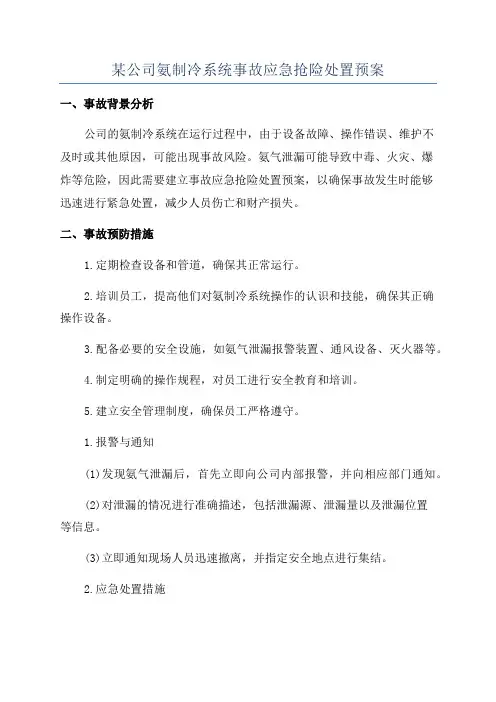 某公司氨制冷系统事故应急抢险处置预案

一、事故背景分析

公司的氨制冷系统在运行过程中，由于设备故障、操作错误、维护不及时或其他原因，可能出现事故风险。氨气泄漏可能导致中毒、火灾、爆炸等危险，因此需要建立事故应急抢险处置预案，以确保事故发生时能够迅速进行紧急处置，减少人员伤亡和财产损失。

二、事故预防措施

1.定期检查设备和管道，确保其正常运行。

2.培训员工，提高他们对氨制冷系统操作的认识和技能，确保其正确操作设备。

3.配备必要的安全设施，如氨气泄漏报警装置、通风设备、灭火器等。

4.制定明确的操作规程，对员工进行安全教育和培训。

5.建立安全管理制度，确保员工严格遵守。

1.报警与通知

(1)发现氨气泄漏后，首先立即向公司内部报警，并向相应部门通知。

(2)对泄漏的情况进行准确描述，包括泄漏源、泄漏量以及泄漏位置等信息。

(3)立即通知现场人员迅速撤离，并指定安全地点进行集结。

2.应急处置措施